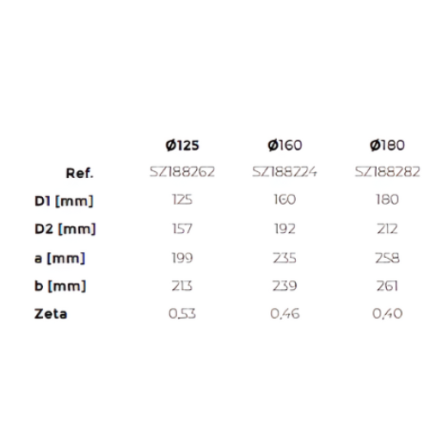 |  | Ø125 | Ø160 | Ø180 |
|---|---|---|---|
| Ref. | SZ188262 | SZ188224 | SZ188282 |
| D1 [mm] | 125 | 160 | 180 |
| D2 [mm] | 157 | 192 | 212 |
| a [mm] | 199 | 235 | 258 |
| b [mm] | 213 | 239 | 261 |
| Zeta | 0,53 | 0,46 | 0,40 |